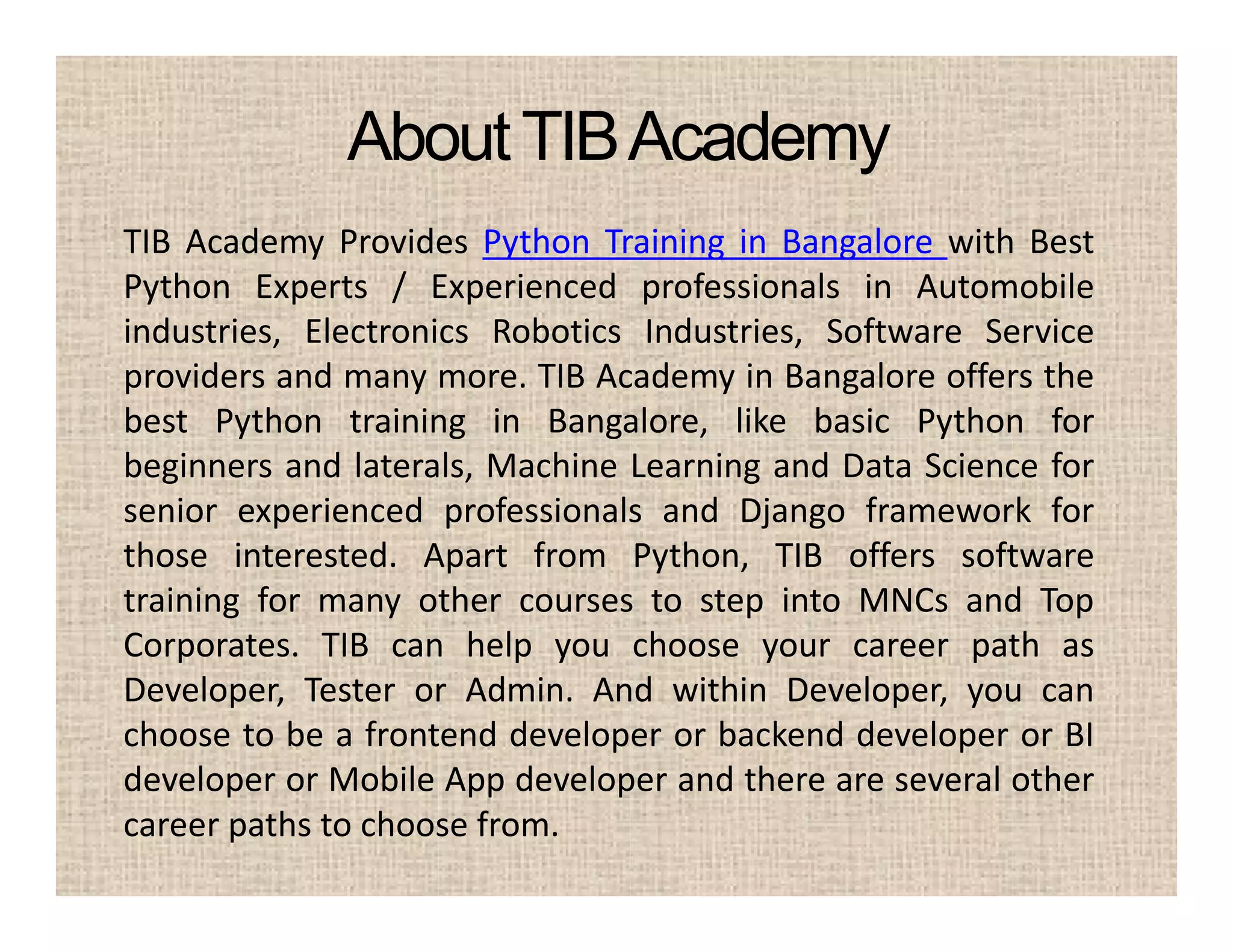 About TIB Academy

TIB Academy Provides Python Training in Bangalore with Best Python Experts / Experienced professionals in Automobile industries, Electronics Robotics Industries, Software Service providers and many more. TIB Academy in Bangalore offers the best Python training in Bangalore, like basic Python for beginners and laterals, Machine Learning and Data Science for senior experienced professionals and Django framework for those interested. Apart from Python, TIB offers software training for many other courses to step into MNCs and Top Corporates. TIB can help you choose your career path as Developer, Tester or Admin. And within Developer, you can choose to be a frontend developer or backend developer or BI developer or Mobile App developer and there are several other career paths to choose from.